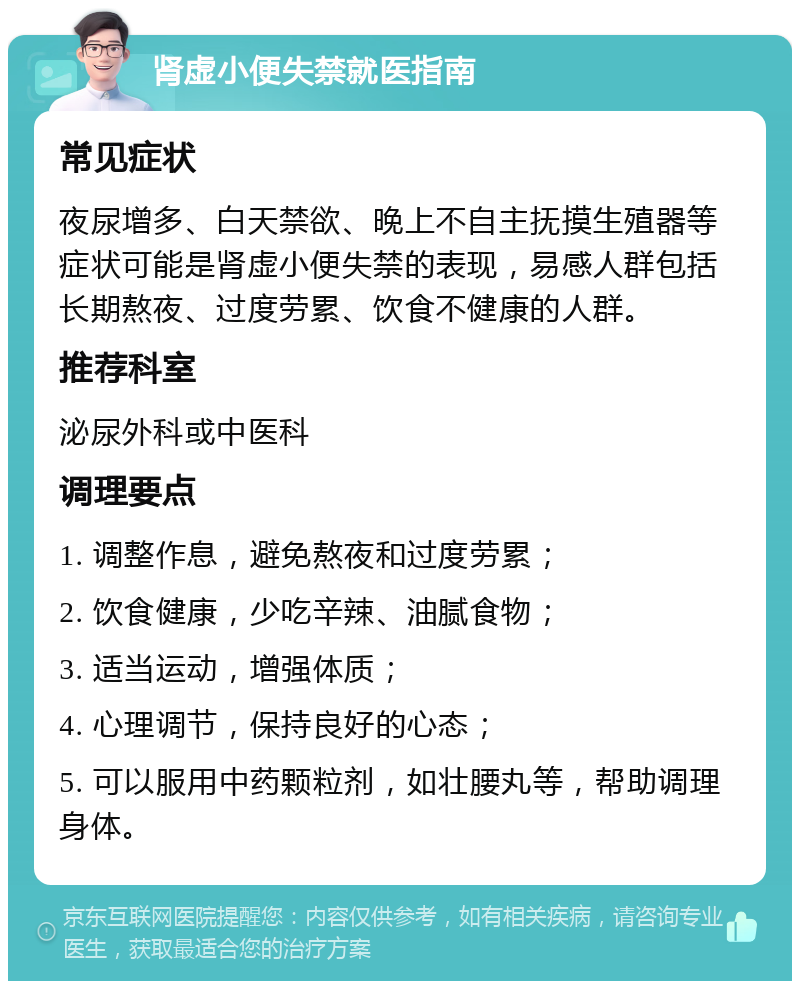 肾虚小便失禁就医指南

常见症状

夜尿增多、白天禁欲、晚上不自主抚摸生殖器等症状可能是肾虚小便失禁的表现，易感人群包括长期熬夜、过度劳累、饮食不健康的人群。

推荐科室

泌尿外科或中医科

调理要点

1. 调整作息，避免熬夜和过度劳累；

2. 饮食健康，少吃辛辣、油腻食物；

3. 适当运动，增强体质；

4. 心理调节，保持良好的心态；

5. 可以服用中药颗粒剂，如壮腰丸等，帮助调理身体。

京东互联网医院提醒您：内容仅供参考，如有相关疾病，请咨询专业医生，获取最适合您的治疗方案